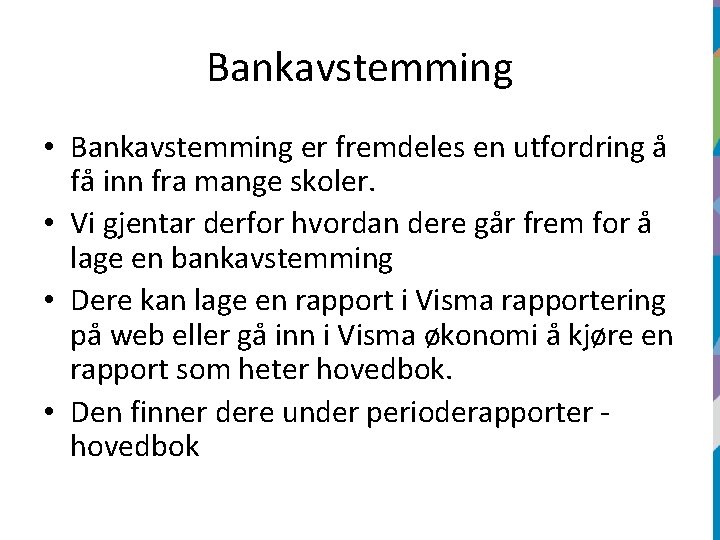 Bankavstemming

• Bankavstemming er fremdeles en utfordring å få inn fra mange skoler.
• Vi gjentar derfor hvordan dere går frem for å lage en bankavstemming
• Dere kan lage en rapport i Visma rapportering på web eller gå inn i Visma økonomi å kjøre en rapport som heter hovedbok.
• Den finner dere under perioderapporter - hovedbok